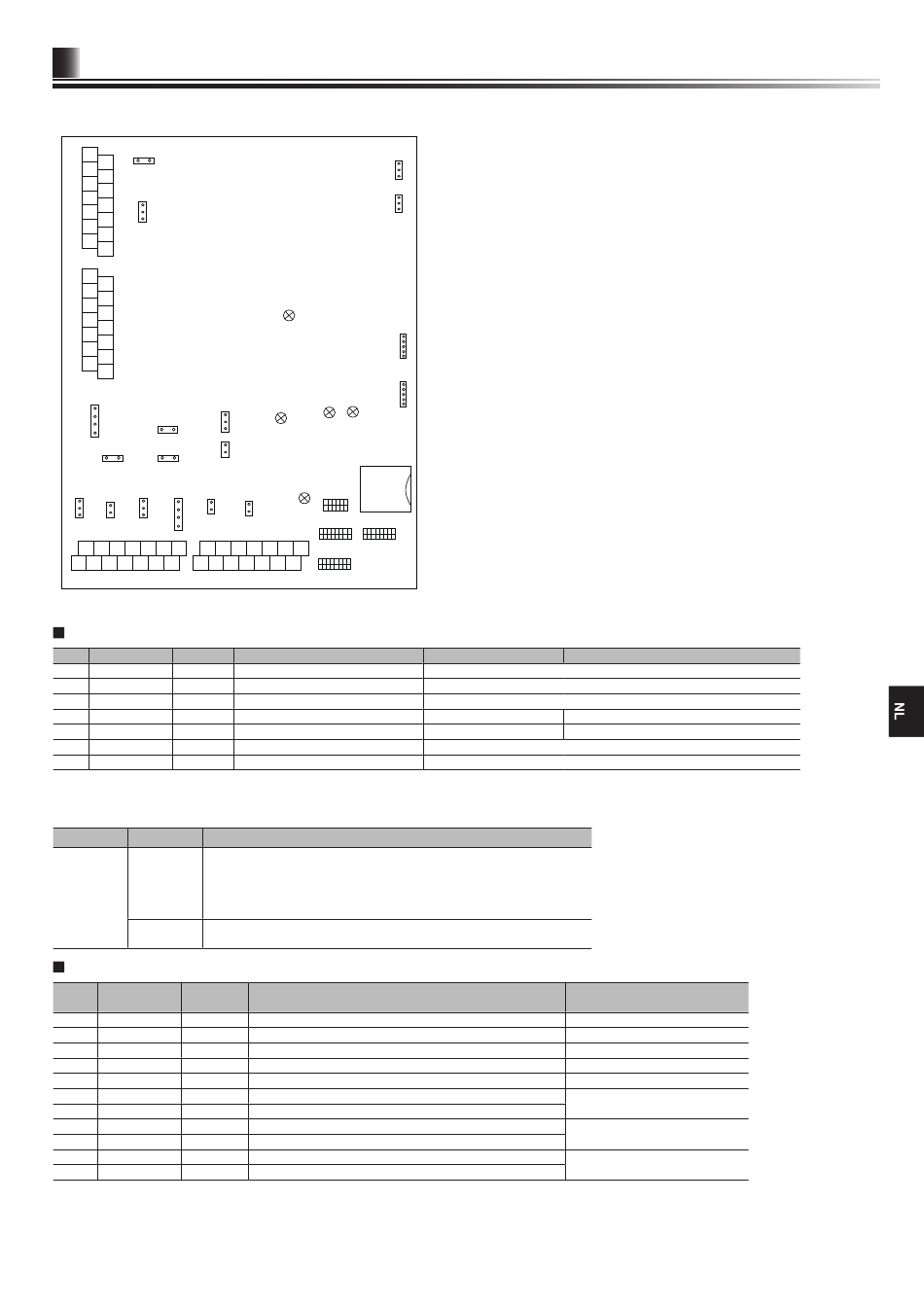 NL